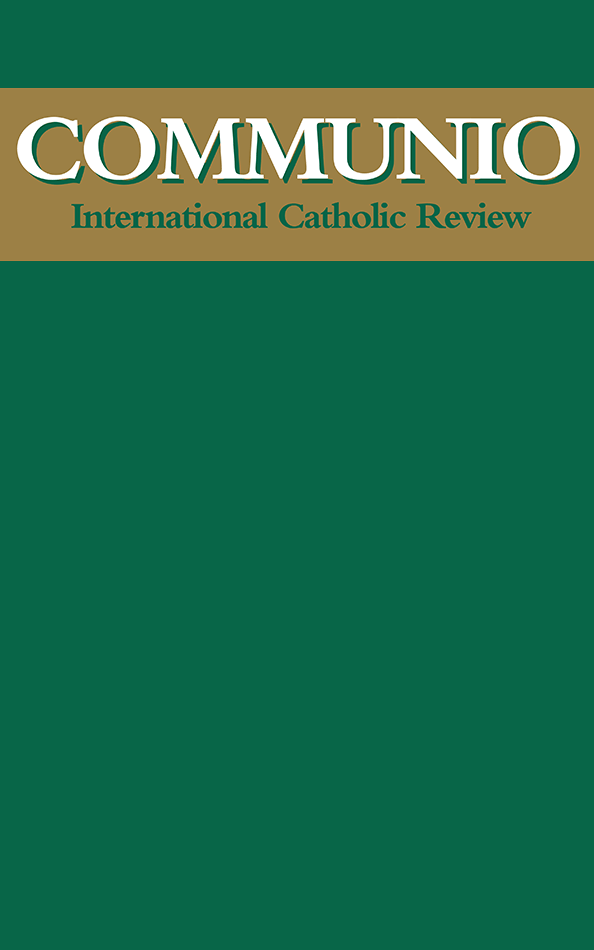 COMMUNIO
International Catholic Review